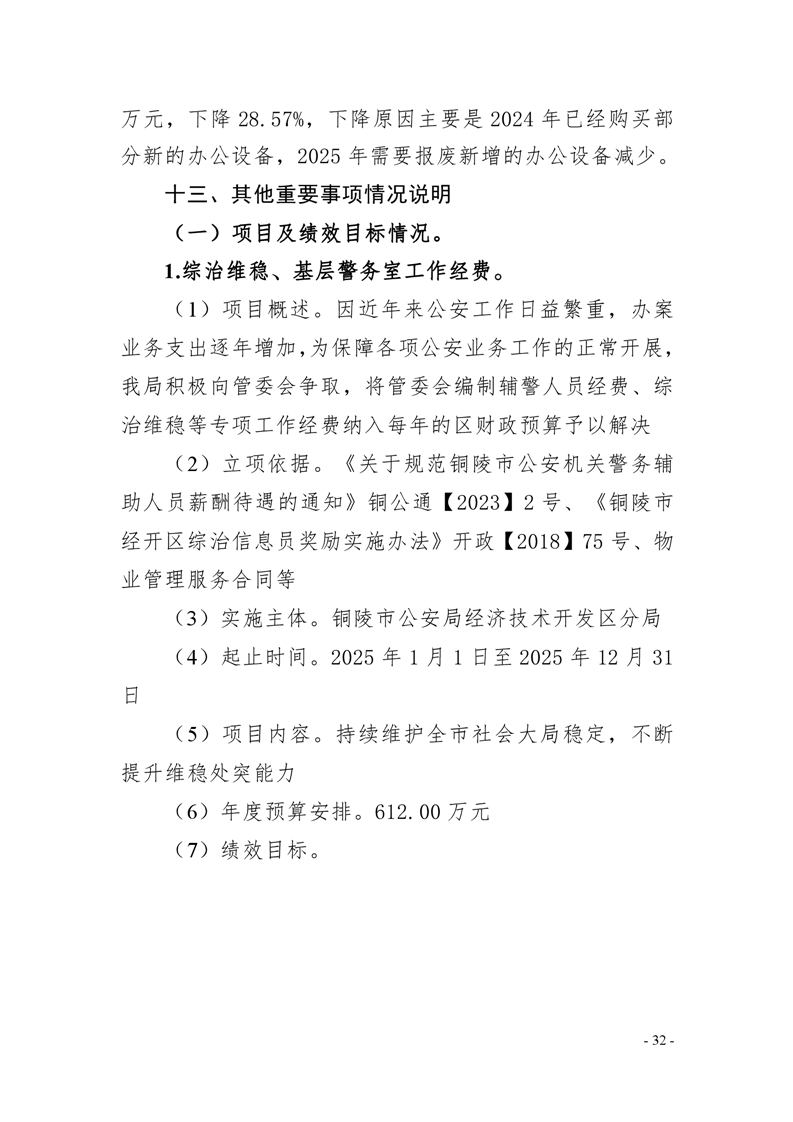 万元，下降 28.57%，下降原因主要是 2024 年已经购买部分新的办公设备，2025 年需要报废新增的办公设备减少。

十三、其他重要事项情况说明

（一）项目及绩效目标情况。

1.综治维稳、基层警务室工作经费。

（1）项目概述。因近年来公安工作日益繁重，办案业务支出逐年增加，为保障各项公安业务工作的正常开展，我局积极向管委会争取，将管委会编制辅警人员经费、综治维稳等专项工作经费纳入每年的区财政预算予以解决

（2）立项依据。《关于规范铜陵市公安机关警务辅助人员薪酬待遇的通知》铜公通【2023】2 号、《铜陵市经开区综治信息员奖励实施办法》开政【2018】75 号、物业管理服务合同等

（3）实施主体。铜陵市公安局经济技术开发区分局

（4）起止时间。2025 年 1 月 1 日至 2025 年 12 月 31 日

（5）项目内容。持续维护全市社会大局稳定，不断提升维稳处突能力

（6）年度预算安排。612.00 万元

（7）绩效目标。

- 32 -